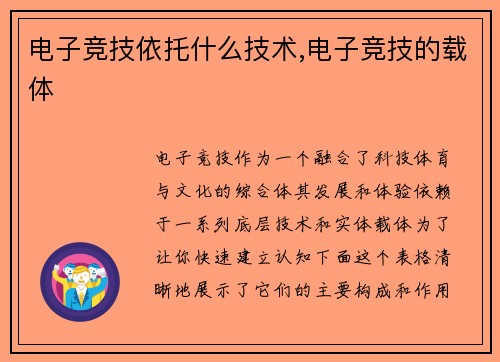 电子竞技依托什么技术,电子竞技的载体

电子竞技作为一个融合了科技体育与文化的综合体其发展和体验依赖于一系列底层技术和实体载体为了让你快速建立认知下面这个表格清晰地展示了它们的主要构成和作用